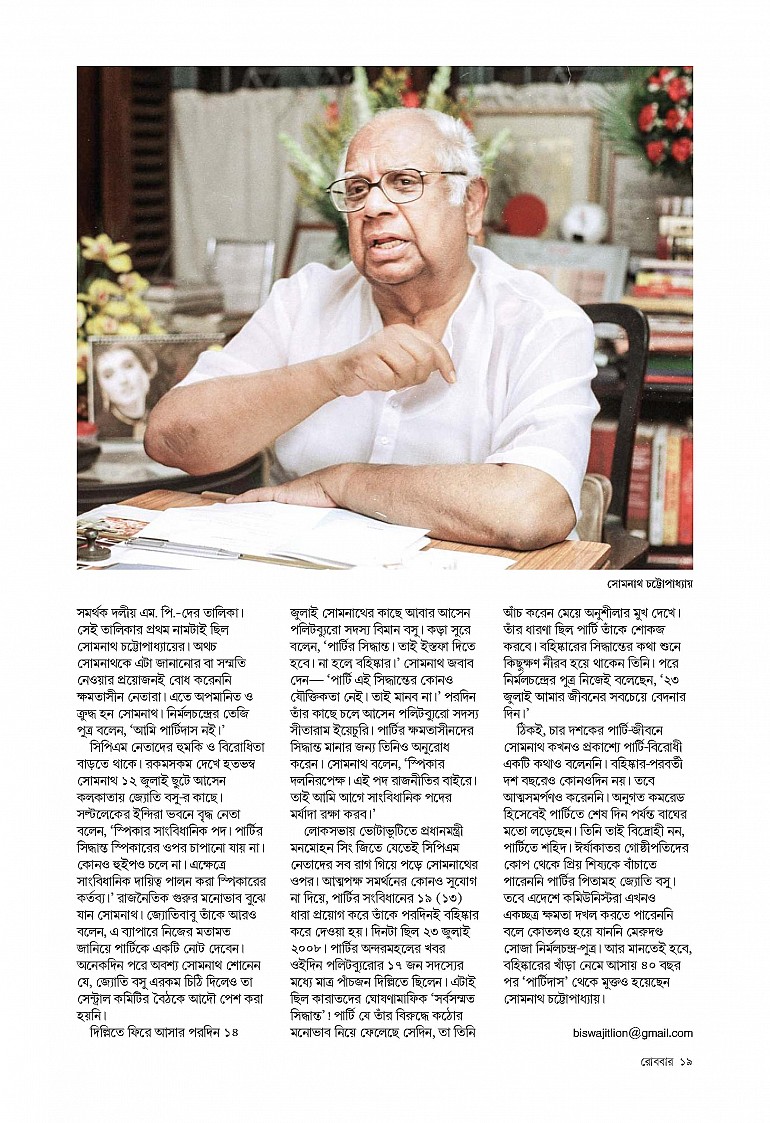 সোমনাথ চট্টোপাধ্যায়

সমর্থক দলীয় এম. পি.-দের তালিকা। সেই তালিকার প্রথম নামটাই ছিল সোমনাথ চট্টোপাধ্যায়ের। অথচ সোমনাথকে এটা জানানোর বা সম্মতি নেওয়ার প্রয়োজনই বোধ করেননি ক্ষমতাসীন নেতারা। এতে অপমানিত ও ক্রুদ্ধ হন সোমনাথ। নির্মলচন্দ্রের তেজি পুত্র বলেন, 'আমি পার্টিদাস নই।'

সিপিএম নেতাদের হুমকি ও বিরোধিতা বাড়তে থাকে। রকমসকম দেখে হতভম্ব সোমনাথ ১২ জুলাই ছুটে আসেন কলকাতায় জ্যোতি বসু-র কাছে। সল্টলেকের ইন্দিরা ভবনে বৃদ্ধ নেতা বলেন, 'স্পিকার সাংবিধানিক পদ। পার্টির সিদ্ধান্ত স্পিকারের ওপর চাপানো যায় না। কোনও হুইপও চলে না। এক্ষেত্রে সাংবিধানিক দায়িত্ব পালন করা স্পিকারের কর্তব্য।' রাজনৈতিক গুরুর মনোভাব বুঝে যান সোমনাথ। জ্যোতিবাবু তাঁকে আরও বলেন, এ ব্যাপারে নিজের মতামত জানিয়ে পার্টিকে একটি নোট দেবেন। অনেকদিন পরে অবশ্য সোমনাথ শোনেন যে, জ্যোতি বসু এরকম চিঠি দিলেও তা সেন্ট্রাল কমিটির বৈঠকে আদৌ পেশ করা হয়নি।

দিল্লিতে ফিরে আসার পরদিন ১৪ জুলাই সোমনাথের কাছে আবার আসেন পলিটব্যুরো সদস্য বিমান বসু। কড়া সুরে বলেন, 'পার্টির সিদ্ধান্ত। তাই ইস্তফা দিতে হবে। না হলে বহিষ্কার।' সোমনাথ জবাব দেন— 'পার্টি এই সিদ্ধান্তের কোনও যৌক্তিকতা নেই। তাই মানব না।' পরদিন তাঁর কাছে চলে আসেন পলিটব্যুরো সদস্য সীতারাম ইয়েচুরি। পার্টির ক্ষমতাসীনদের সিদ্ধান্ত মানার জন্য তিনিও অনুরোধ করেন। সোমনাথ বলেন, 'স্পিকার দলনিরপেক্ষ। এই পদ রাজনীতির বাইরে। তাই আমি আগে সাংবিধানিক পদের মর্যাদা রক্ষা করব।'

লোকসভায় ভোটাভুটিতে প্রধানমন্ত্রী মনমোহন সিং জিতে যেতেই সিপিএম নেতাদের সব রাগ গিয়ে পড়ে সোমনাথের ওপর। আত্মপক্ষ সমর্থনের কোনও সুযোগ না দিয়ে, পার্টির সংবিধানের ১৯ (১৩) ধারা প্রয়োগ করে তাঁকে পরদিনই বহিষ্কার করে দেওয়া হয়। দিনটা ছিল ২৩ জুলাই ২০০৮। পার্টির অন্দরমহলের খবর ওইদিন পলিটব্যুরোর ১৭ জন সদস্যের মধ্যে মাত্র পাঁচজন দিল্লিতে ছিলেন। এটাই ছিল কারাতদের ঘোষণামাফিক 'সর্বসম্মত সিদ্ধান্ত'! পার্টি যে তাঁর বিরুদ্ধে কঠোর মনোভাব নিয়ে ফেলেছে সেদিন, তা তিনি আঁচ করেন মেয়ে অনুশীলার মুখ দেখে। তাঁর ধারণা ছিল পার্টি তাঁকে শোকজ করবে। বহিষ্কারের সিদ্ধান্তের কথা শুনে কিছুক্ষণ নীরব হয়ে থাকেন তিনি। পরে নির্মলচন্দ্রের পুত্র নিজেই বলেছেন, '২৩ জুলাই আমার জীবনের সবচেয়ে বেদনার দিন।'

ঠিকই, চার দশকের পার্টি-জীবনে সোমনাথ কখনও প্রকাশ্যে পার্টি-বিরোধী একটি কথাও বলেননি। বহিষ্কার-পরবর্তী দশ বছরেও কোনওদিন নয়। তবে আত্মসমর্পণও করেননি। অনুগত কমরেড হিসেবেই পার্টিতে শেষ দিন পর্যন্ত বাঘের মতো লড়েছেন। তিনি তাই বিদ্রোহী নন, পার্টিতে শহিদ। ঈর্ষাকাতর গোষ্ঠীপতিদের কোপ থেকে প্রিয় শিষ্যকে বাঁচাতে পারেননি পার্টির পিতামহ জ্যোতি বসু। তবে এদেশে কমিউনিস্টরা এখনও একচ্ছত্র ক্ষমতা দখল করতে পারেননি বলে কোতলও হয়ে যাননি মেরুদণ্ড সোজা নির্মলচন্দ্র-পুত্র। আর মানতেই হবে, বহিষ্কারের খাঁড়া নেমে আসায় ৪০ বছর পর 'পার্টিদাস' থেকে মুক্তও হয়েছেন সোমনাথ চট্টোপাধ্যায়।

biswajitlion@gmail.com

রোববার ১৯